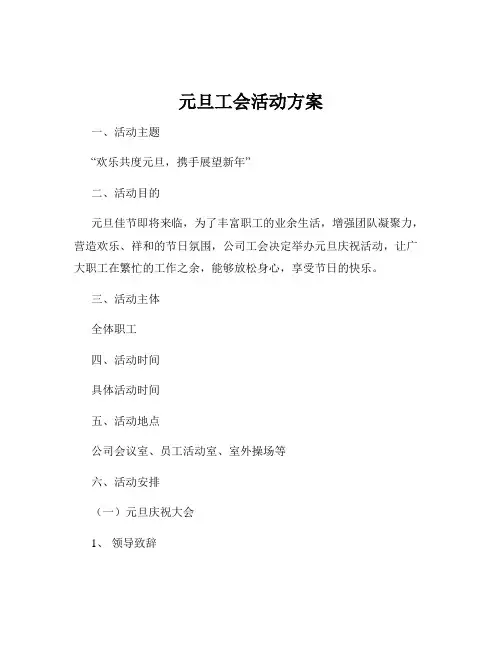 元旦工会活动方案

一、活动主题

“欢乐共度元旦，携手展望新年”

二、活动目的

元旦佳节即将来临，为了丰富职工的业余生活，增强团队凝聚力，营造欢乐、祥和的节日氛围，公司工会决定举办元旦庆祝活动，让广大职工在繁忙的工作之余，能够放松身心，享受节日的快乐。

三、活动主体

全体职工

四、活动时间

具体活动时间

五、活动地点

公司会议室、员工活动室、室外操场等

六、活动安排

（一）元旦庆祝大会

1、 领导致辞